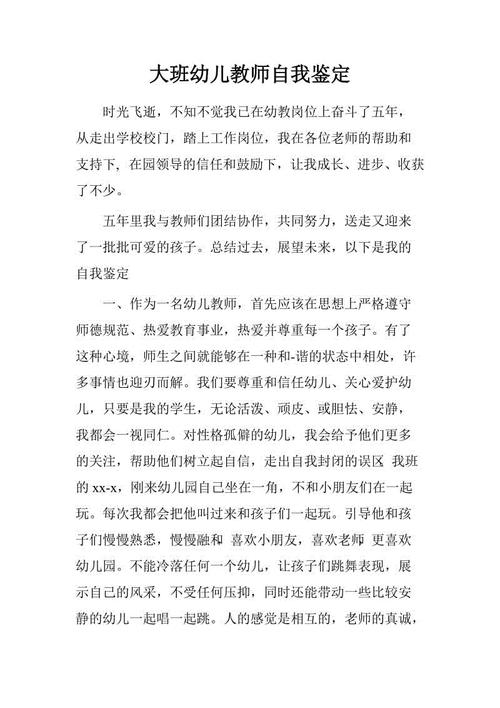 大班幼儿教师自我鉴定

时光飞逝，不知不觉我已在幼教岗位上奋斗了五年，从走出学校校门，踏上工作岗位，我在各位老师的帮助和支持下，在园领导的信任和鼓励下，让我成长、进步、收获了不少。

五年里我与教师们团结协作，共同努力，送走又迎来了一批批可爱的孩子。总结过去，展望未来，以下是我的自我鉴定

一、作为一名幼儿教师，首先应该在思想上严格遵守师德规范、热爱教育事业，热爱并尊重每一个孩子。有了这种心境，师生之间就能够在一种和-谐的状态中相处，许多事情也迎刃而解。我们要尊重和信任幼儿、关心爱护幼儿，只要是我的学生，无论活泼、顽皮、或胆怯、安静，我都会一视同仁。对性格孤僻的幼儿，我会给予他们更多的关注，帮助他们树立起自信，走出自我封闭的误区 我班的 xx-x，刚来幼儿园自己坐在一角，不和小朋友们在一起玩。每次我都会把他叫过来和孩子们一起玩。引导他和孩子们慢慢熟悉，慢慢融和 喜欢小朋友，喜欢老师 更喜欢幼儿园。不能冷落任何一个幼儿，让孩子们跳舞表现，展示自己的风采，不受任何压抑，同时还能带动一些比较安静的幼儿一起唱一起跳。人的感觉是相互的，老师的真诚，